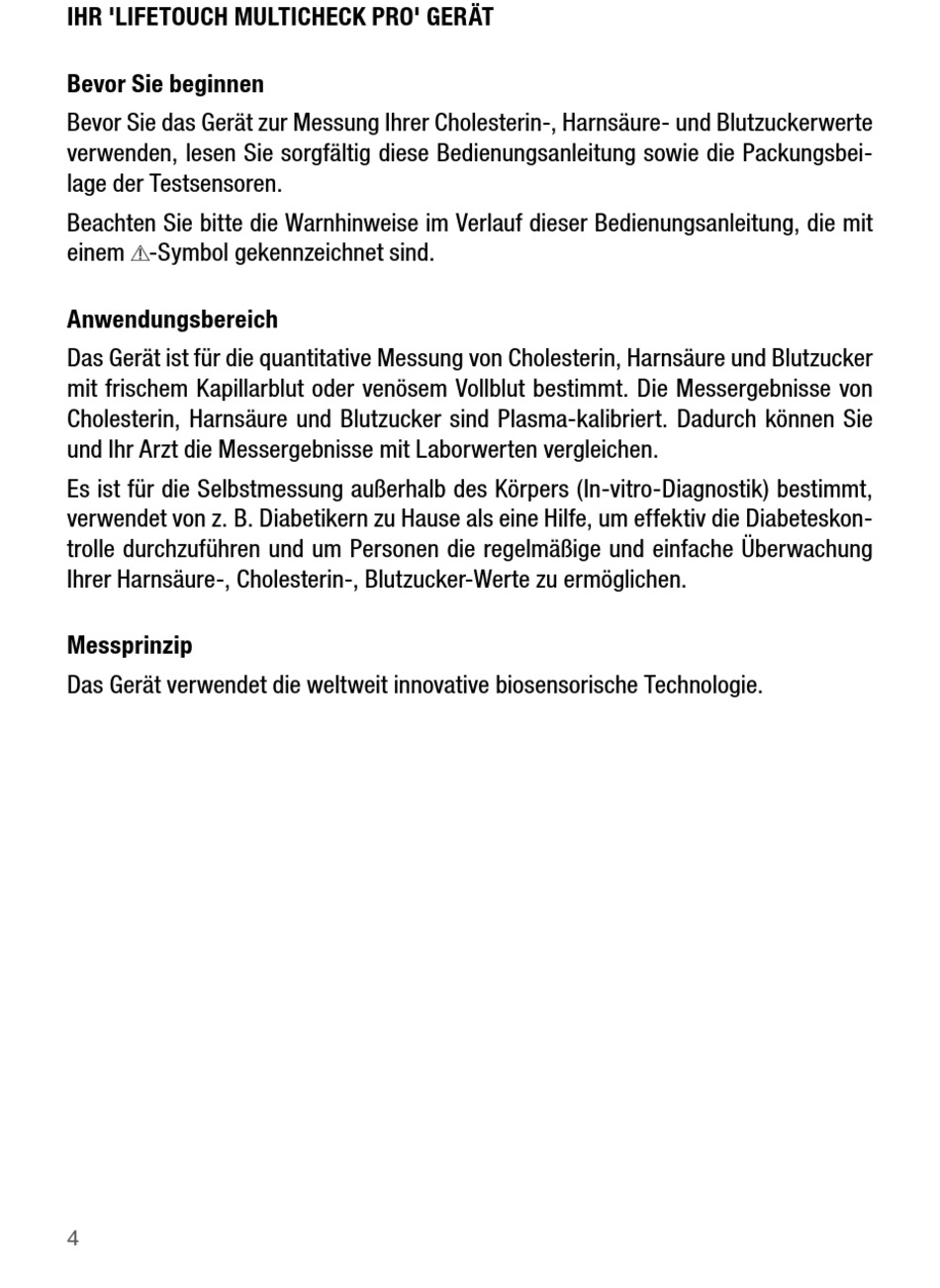 IHR 'LIFETOUCH MULTICHECK PRO' GERÄT

Bevor Sie beginnen

Bevor Sie das Gerät zur Messung Ihrer Cholesterin-, Harnsäure- und Blutzuckerwerte verwenden, lesen Sie sorgfältig diese Bedienungsanleitung sowie die Packungsbeilage der Testsensoren.

Beachten Sie bitte die Warnhinweise im Verlauf dieser Bedienungsanleitung, die mit einem ⚠-Symbol gekennzeichnet sind.

Anwendungsbereich

Das Gerät ist für die quantitative Messung von Cholesterin, Harnsäure und Blutzucker mit frischem Kapillarblut oder venösem Vollblut bestimmt. Die Messergebnisse von Cholesterin, Harnsäure und Blutzucker sind Plasma-kalibriert. Dadurch können Sie und Ihr Arzt die Messergebnisse mit Laborwerten vergleichen.

Es ist für die Selbstmessung außerhalb des Körpers (In-vitro-Diagnostik) bestimmt, verwendet von z. B. Diabetikern zu Hause als eine Hilfe, um effektiv die Diabeteskontrolle durchzuführen und um Personen die regelmäßige und einfache Überwachung Ihrer Harnsäure-, Cholesterin-, Blutzucker-Werte zu ermöglichen.

Messprinzip

Das Gerät verwendet die weltweit innovative biosensorische Technologie.

4